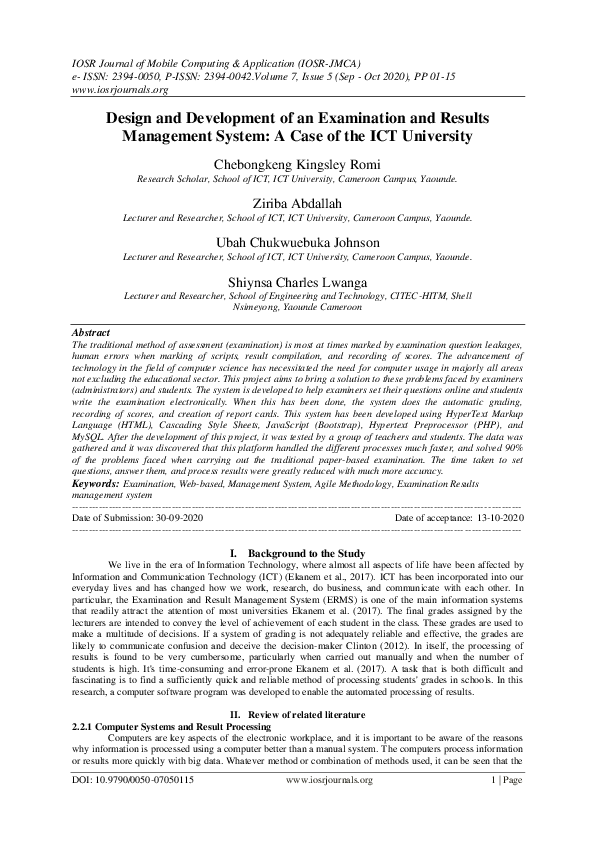 IOSR Journal of Mobile Computing & Application (IOSR-JMCA)
e- ISSN: 2394-0050, P-ISSN: 2394-0042.Volume 7, Issue 5 (Sep - Oct 2020), PP 01-15
www.iosrjournals.org

Design and Development of an Examination and Results Management System: A Case of the ICT University

Chebongkeng Kingsley Romi
Research Scholar, School of ICT, ICT University, Cameroon Campus, Yaounde.

Ziriba Abdallah
Lecturer and Researcher, School of ICT, ICT University, Cameroon Campus, Yaounde.

Ubah Chukwuebuka Johnson
Lecturer and Researcher, School of ICT, ICT University, Cameroon Campus, Yaounde.

Shiynsa Charles Lwanga
Lecturer and Researcher, School of Engineering and Technology, CITEC-HITM, Shell Nsimeyong, Yaounde Cameroon

Abstract
The traditional method of assessment (examination) is most at times marked by examination question leakages, human errors when marking of scripts, result compilation, and recording of scores. The advancement of technology in the field of computer science has necessitated the need for computer usage in majorly all areas not excluding the educational sector. This project aims to bring a solution to these problems faced by examiners (administrators) and students. The system is developed to help examiners set their questions online and students write the examination electronically. When this has been done, the system does the automatic grading, recording of scores, and creation of report cards. This system has been developed using HyperText Markup Language (HTML), Cascading Style Sheets, JavaScript (Bootstrap), Hypertext Preprocessor (PHP), and MySQL. After the development of this project, it was tested by a group of teachers and students. The data was gathered and it was discovered that this platform handled the different processes much faster, and solved 90% of the problems faced when carrying out the traditional paper-based examination. The time taken to set questions, answer them, and process results were greatly reduced with much more accuracy.
Keywords: Examination, Web-based, Management System, Agile Methodology, Examination Results management system

Date of Submission: 30-09-2020 Date of acceptance: 13-10-2020

I. Background to the Study
We live in the era of Information Technology, where almost all aspects of life have been affected by Information and Communication Technology (ICT) (Ekanem et al., 2017). ICT has been incorporated into our everyday lives and has changed how we work, research, do business, and communicate with each other. In particular, the Examination and Result Management System (ERMS) is one of the main information systems that readily attract the attention of most universities Ekanem et al. (2017). The final grades assigned by the lecturers are intended to convey the level of achievement of each student in the class. These grades are used to make a multitude of decisions. If a system of grading is not adequately reliable and effective, the grades are likely to communicate confusion and deceive the decision-maker Clinton (2012). In itself, the processing of results is found to be very cumbersome, particularly when carried out manually and when the number of students is high. It's time-consuming and error-prone Ekanem et al. (2017). A task that is both difficult and fascinating is to find a sufficiently quick and reliable method of processing students' grades in schools. In this research, a computer software program was developed to enable the automated processing of results.

II. Review of related literature
2.2.1 Computer Systems and Result Processing
Computers are key aspects of the electronic workplace, and it is important to be aware of the reasons why information is processed using a computer better than a manual system. The computers process information or results more quickly with big data. Whatever method or combination of methods used, it can be seen that the

DOI: 10.9790/0050-07050115 www.iosrjournals.org 1 | Page